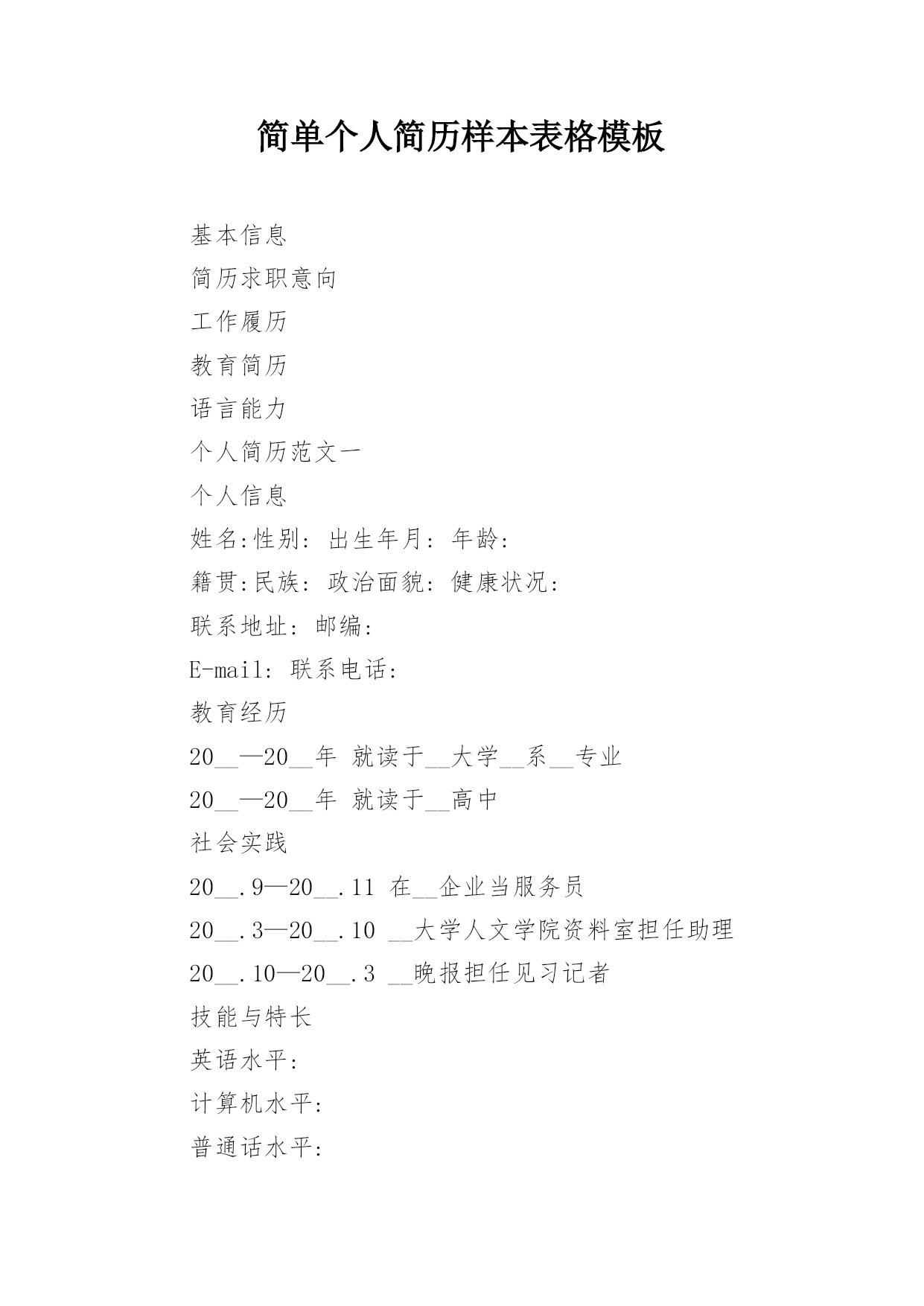 简单个人简历样本表格模板

基本信息

简历求职意向

工作履历

教育简历

语言能力

个人简历范文一

个人信息

姓名:性别: 出生年月: 年龄:

籍贯:民族: 政治面貌: 健康状况:

联系地址: 邮编:

E-mail: 联系电话:

教育经历

20__—20__年 就读于__大学__系__专业

20__—20__年 就读于__高中

社会实践

20__.9—20__.11 在__企业当服务员

20__.3—20__.10 __大学人文学院资料室担任助理

20__.10—20__.3 __晚报担任见习记者

技能与特长

英语水平:

计算机水平:

普通话水平: